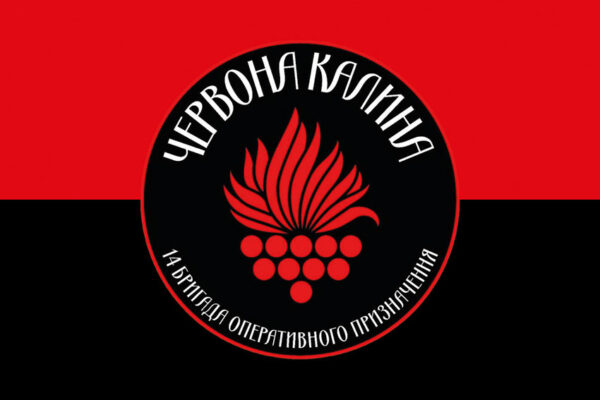 ЧЕРВОНА КАЛИНА

14 БРИГАДА ОПЕРАТИВНОГО ПРИЗНАЧЕННЯ